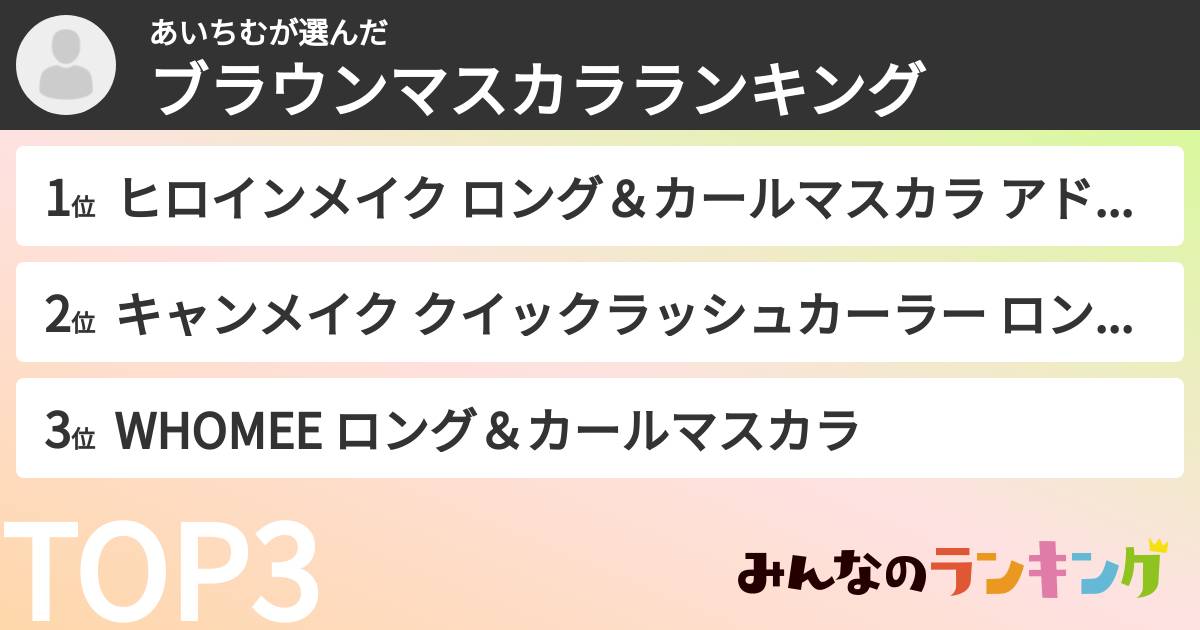 あいちむが選んだ
ブラウンマスカラランキング

1位 ヒロインメイク ロング＆カールマスカラ アド…

2位 キャンメイク クイックラッシュカーラー ロン…

3位 WHOMEE ロング＆カールマスカラ

TOP3

みんなのランキング